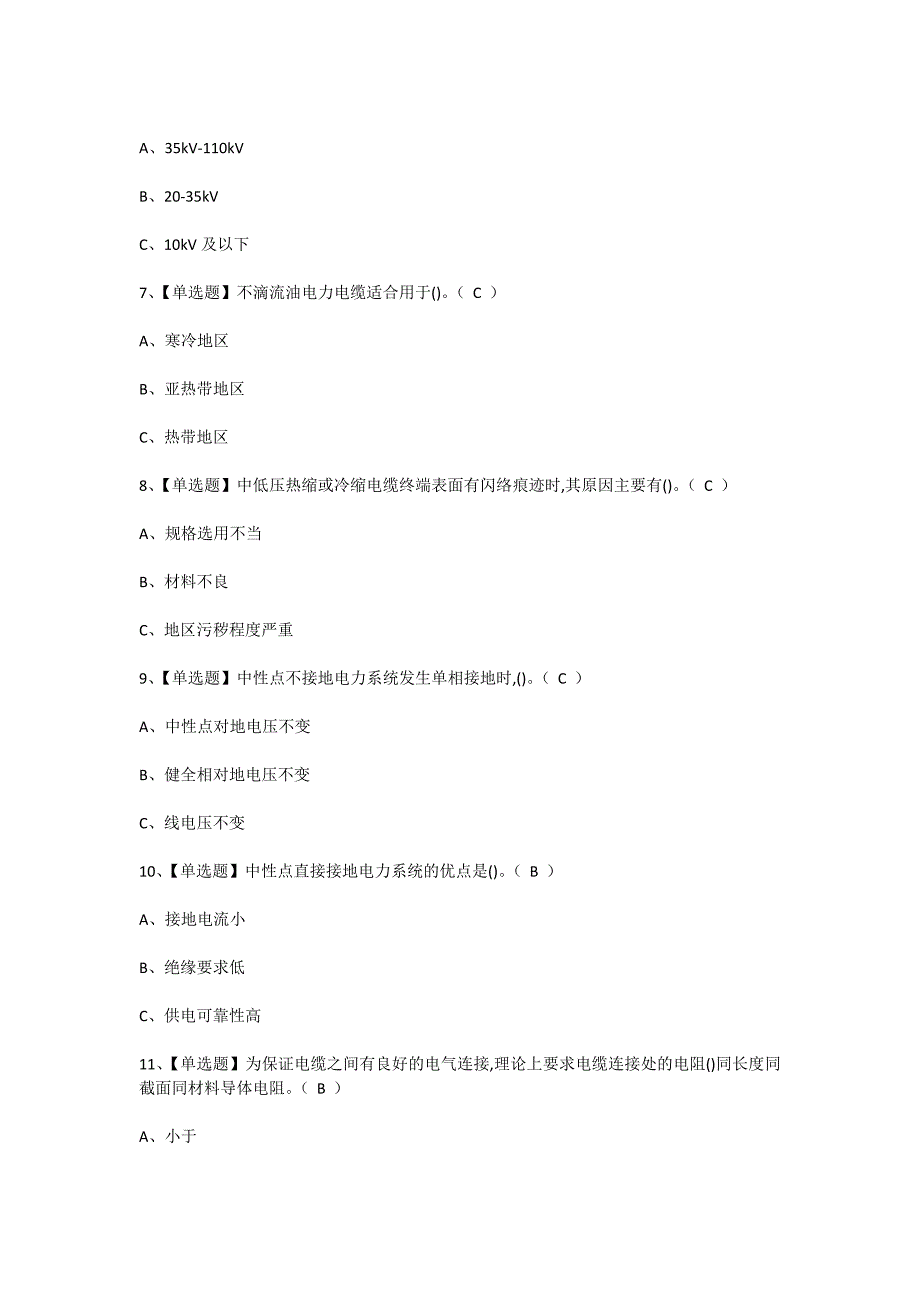 A、35kV-110kV

B、20-35kV

C、10kV 及以下

7、【单选题】不滴流油电力电缆适合用于()。（ C ）

A、寒冷地区

B、亚热带地区

C、热带地区

8、【单选题】中低压热缩或冷缩电缆终端表面有闪络痕迹时,其原因主要有()。（ C ）

A、规格选用不当

B、材料不良

C、地区污秽程度严重

9、【单选题】中性点不接地电力系统发生单相接地时,()。（ C ）

A、中性点对地电压不变

B、健全相对地电压不变

C、线电压不变

10、【单选题】中性点直接接地电力系统的优点是()。（ B ）

A、接地电流小

B、绝缘要求低

C、供电可靠性高

11、【单选题】为保证电缆之间有良好的电气连接,理论上要求电缆连接处的电阻()同长度同截面同材料导体电阻。（ B ）

A、小于